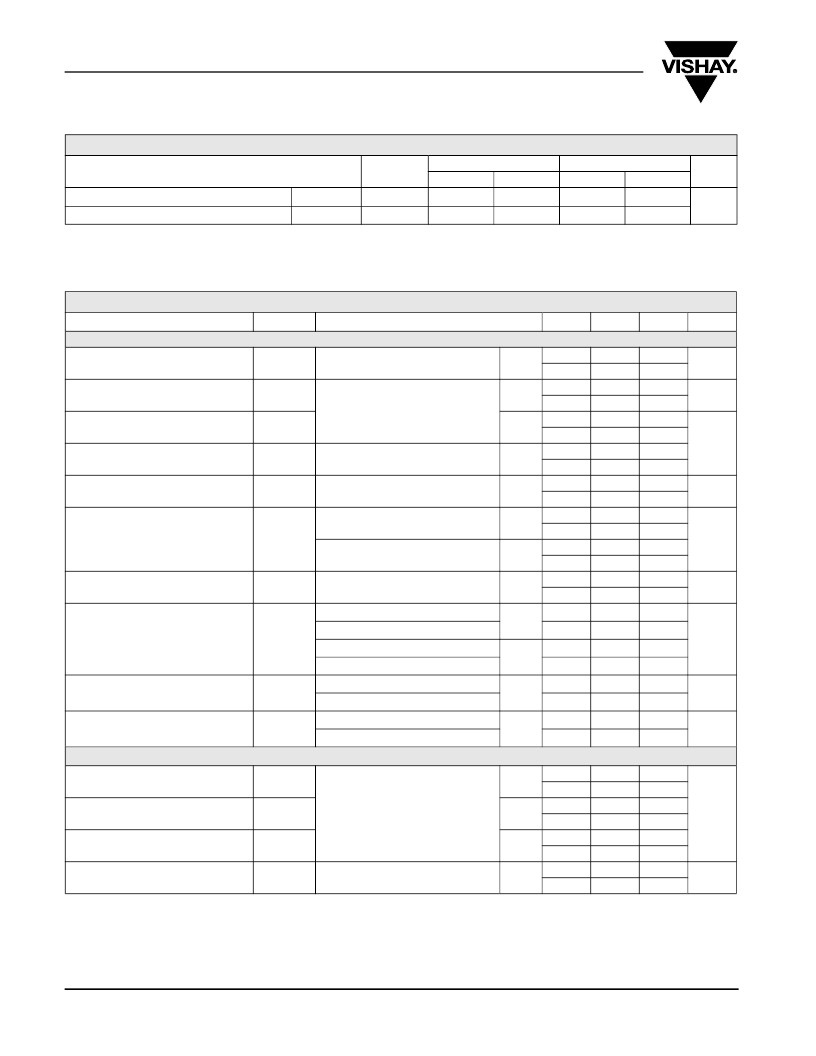 VISHAY.